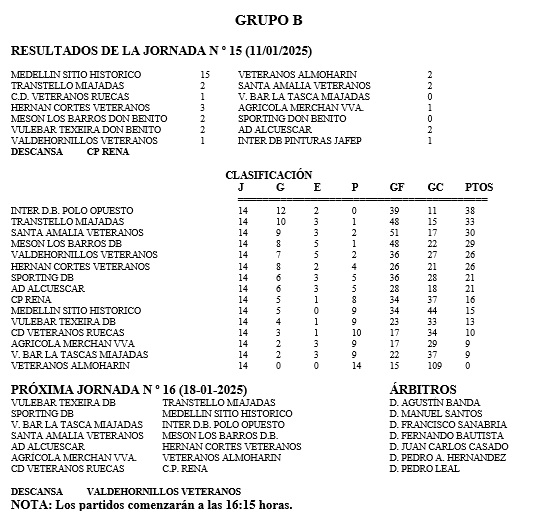 GRUPO B

RESULTADOS DE LA JORNADA N º 15 (11/01/2025)

| | | | |
|---|---|---|---|
| MEDELLIN SITIO HISTORICO | 15 | VETERANOS ALMOHARIN | 2 |
| TRANSTELLO MIAJADAS | 2 | SANTA AMALIA VETERANOS | 2 |
| C.D. VETERANOS RUECAS | 1 | V. BAR LA TASCA MIAJADAS | 0 |
| HERNAN CORTES VETERANOS | 3 | AGRICOLA MERCHAN VVA. | 1 |
| MESON LOS BARROS DON BENITO | 2 | SPORTING DON BENITO | 0 |
| VULEBAR TEXEIRA DON BENITO | 2 | AD ALCUESCAR | 2 |
| VALDEHORNILLOS VETERANOS | 1 | INTER DB PINTURAS JAFEP | 1 |

DESCANSA CP RENA

CLASIFICACIÓN

| | J | G | E | P | GF | GC | PTOS |
|---|---|---|---|---|---|---|---|
| INTER D.B. POLO OPUESTO | 14 | 12 | 2 | 0 | 39 | 11 | 38 |
| TRANSTELLO MIAJADAS | 14 | 10 | 3 | 1 | 48 | 15 | 33 |
| SANTA AMALIA VETERANOS | 14 | 9 | 3 | 2 | 51 | 17 | 30 |
| MESON LOS BARROS DB | 14 | 8 | 5 | 1 | 48 | 22 | 29 |
| VALDEHORNILLOS VETERANOS | 14 | 7 | 5 | 2 | 36 | 27 | 26 |
| HERNAN CORTES VETERANOS | 14 | 8 | 2 | 4 | 26 | 21 | 26 |
| SPORTING DB | 14 | 6 | 3 | 5 | 36 | 28 | 21 |
| AD ALCUESCAR | 14 | 6 | 3 | 5 | 28 | 18 | 21 |
| CP RENA | 14 | 5 | 1 | 8 | 34 | 37 | 16 |
| MEDELLIN SITIO HISTORICO | 14 | 5 | 0 | 9 | 34 | 44 | 15 |
| VULEBAR TEXEIRA DB | 14 | 4 | 1 | 9 | 23 | 33 | 13 |
| CD VETERANOS RUECAS | 14 | 3 | 1 | 10 | 17 | 34 | 10 |
| AGRICOLA MERCHAN VVA | 14 | 2 | 3 | 9 | 17 | 29 | 9 |
| V. BAR LA TASCAS MIAJADAS | 14 | 2 | 3 | 9 | 22 | 37 | 9 |
| VETERANOS ALMOHARIN | 14 | 0 | 0 | 14 | 15 | 109 | 0 |

PRÓXIMA JORNADA N º 16 (18-01-2025)

| | | ÁRBITROS |
|---|---|---|
| VULEBAR TEXEIRA DB | TRANSTELLO MIAJADAS | D. AGUSTÍN BANDA |
| SPORTING DB | MEDELLIN SITIO HISTORICO | D. MANUEL SANTOS |
| V. BAR LA TASCA MIAJADAS | INTER D.B. POLO OPUESTO | D. FRANCISCO SANABRIA |
| SANTA AMALIA VETERANOS | MESON LOS BARROS D.B. | D. FERNANDO BAUTISTA |
| AD ALCUESCAR | HERNAN CORTES VETERANOS | D. JUAN CARLOS CASADO |
| AGRICOLA MERCHAN VVA. | VETERANOS ALMOHARIN | D. PEDRO A. HERNANDEZ |
| CD VETERANOS RUECAS | C.P. RENA | D. PEDRO LEAL |

DESCANSA VALDEHORNILLOS VETERANOS

NOTA: Los partidos comenzarán a las 16:15 horas.